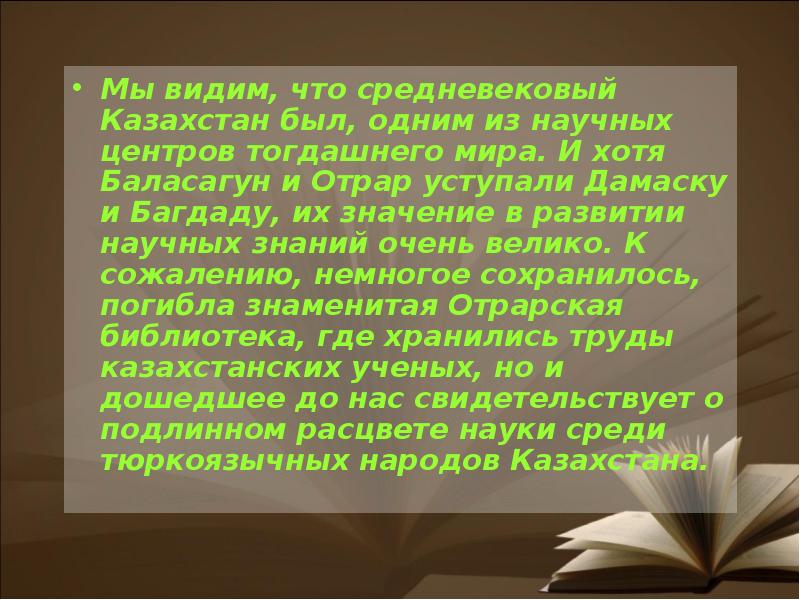 • Мы видим, что средневековый Казахстан был, одним из научных центров тогдашнего мира. И хотя Баласагун и Отрар уступали Дамаску и Багдаду, их значение в развитии научных знаний очень велико. К сожалению, немногое сохранилось, погибла знаменитая Отрарская библиотека, где хранились труды казахстанских ученых, но и дошедшее до нас свидетельствует о подлинном расцвете науки среди тюркоязычных народов Казахстана.